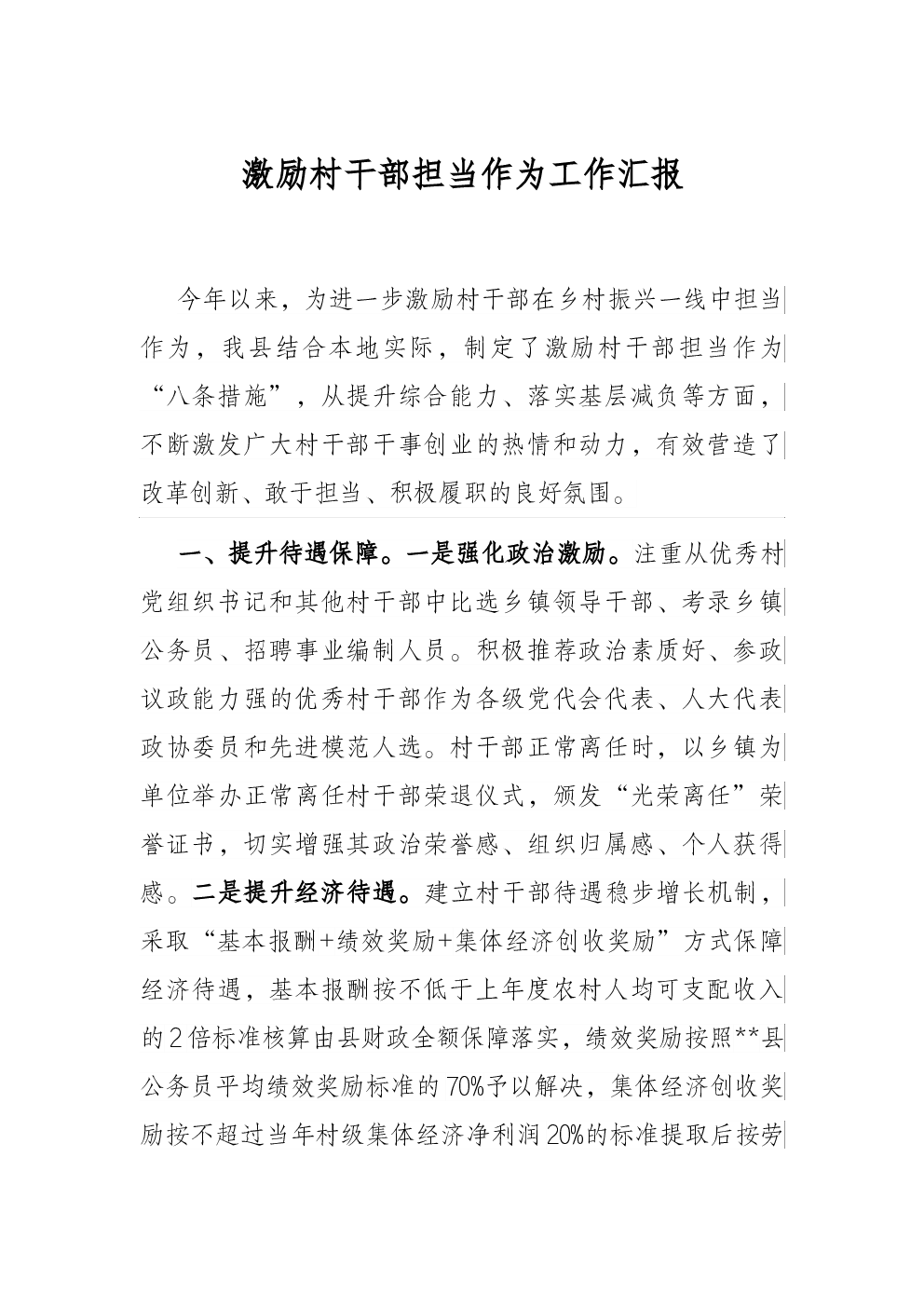 激励村干部担当作为工作汇报

今年以来，为进一步激励村干部在乡村振兴一线中担当作为，我县结合本地实际，制定了激励村干部担当作为“八条措施”，从提升综合能力、落实基层减负等方面，不断激发广大村干部干事创业的热情和动力，有效营造了改革创新、敢于担当、积极履职的良好氛围。

一、提升待遇保障。一是强化政治激励。注重从优秀村党组织书记和其他村干部中比选乡镇领导干部、考录乡镇公务员、招聘事业编制人员。积极推荐政治素质好、参政议政能力强的优秀村干部作为各级党代会代表、人大代表政协委员和先进模范人选。村干部正常离任时，以乡镇为单位举办正常离任村干部荣退仪式，颁发“光荣离任”荣誉证书，切实增强其政治荣誉感、组织归属感、个人获得感。二是提升经济待遇。建立村干部待遇稳步增长机制，采取“基本报酬+绩效奖励+集体经济创收奖励”方式保障经济待遇，基本报酬按不低于上年度农村人均可支配收入的2倍标准核算由县财政全额保障落实，绩效奖励按照**县公务员平均绩效奖励标准的70%予以解决，集体经济创收奖励按不超过当年村级集体经济净利润20%的标准提取后按劳